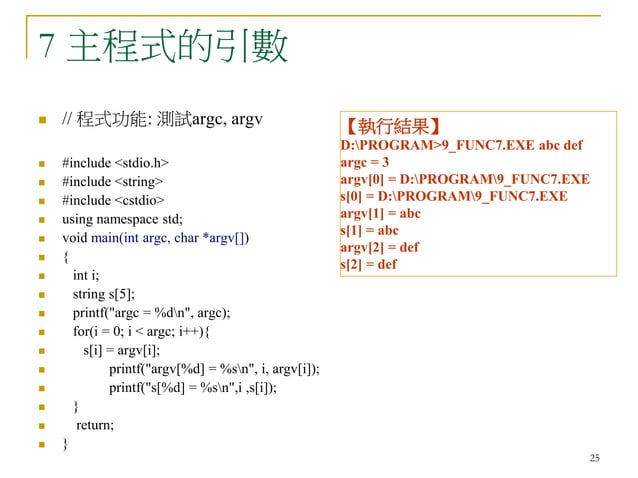 7 主程式的引數

// 程式功能: 測試argc, argv

#include <stdio.h>
#include <string>
#include <cstdio>
using namespace std;
void main(int argc, char *argv[])
{
int i;
string s[5];
printf("argc = %d\n", argc);
for(i = 0; i < argc; i++){
s[i] = argv[i];
printf("argv[%d] = %s\n", i, argv[i]);
printf("s[%d] = %s\n",i ,s[i]);
}
return;
}

【執行結果】
D:\PROGRAM>9_FUNC7.EXE abc def
argc = 3
argv[0] = D:\PROGRAM\9_FUNC7.EXE
s[0] = D:\PROGRAM\9_FUNC7.EXE
argv[1] = abc
s[1] = abc
argv[2] = def
s[2] = def

25